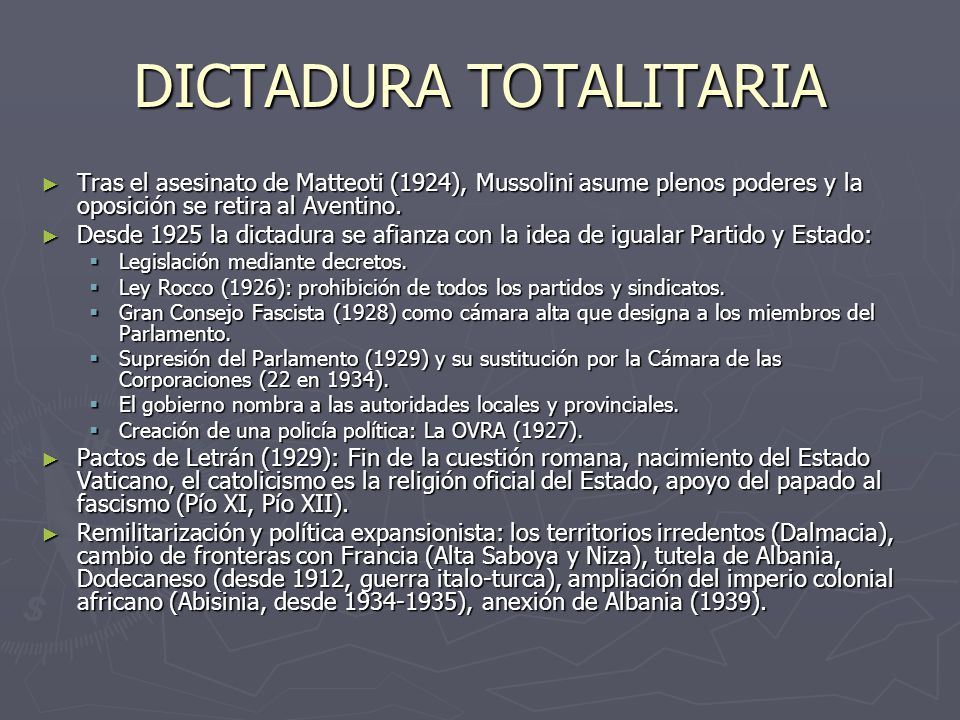 DICTADURA TOTALITARIA

► Tras el asesinato de Matteoti (1924), Mussolini asume plenos poderes y la oposición se retira al Aventino.
► Desde 1925 la dictadura se afianza con la idea de igualar Partido y Estado:
 ▪ Legislación mediante decretos.
 ▪ Ley Rocco (1926): prohibición de todos los partidos y sindicatos.
 ▪ Gran Consejo Fascista (1928) como cámara alta que designa a los miembros del Parlamento.
 ▪ Supresión del Parlamento (1929) y su sustitución por la Cámara de las Corporaciones (22 en 1934).
 ▪ El gobierno nombra a las autoridades locales y provinciales.
 ▪ Creación de una policía política: La OVRA (1927).
► Pactos de Letrán (1929): Fin de la cuestión romana, nacimiento del Estado Vaticano, el catolicismo es la religión oficial del Estado, apoyo del papado al fascismo (Pío XI, Pío XII).
► Remilitarización y política expansionista: los territorios irredentos (Dalmacia), cambio de fronteras con Francia (Alta Saboya y Niza), tutela de Albania, Dodecaneso (desde 1912, guerra italo-turca), ampliación del imperio colonial africano (Abisinia, desde 1934-1935), anexión de Albania (1939).